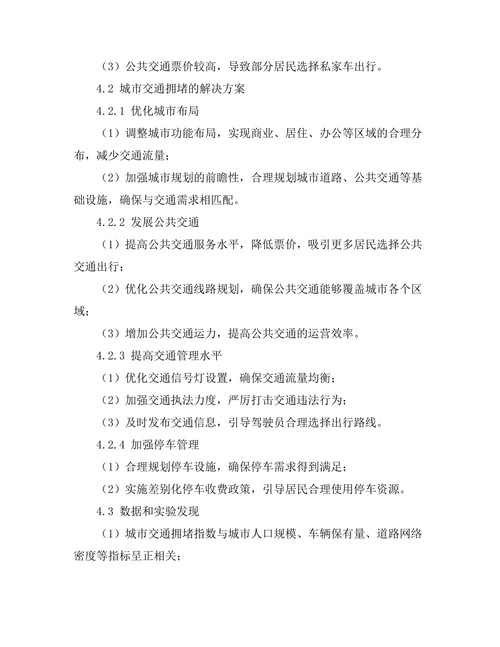 （3）公共交通票价较高，导致部分居民选择私家车出行。

4.2 城市交通拥堵的解决方案

4.2.1 优化城市布局

（1）调整城市功能布局，实现商业、居住、办公等区域的合理分布，减少交通流量；

（2）加强城市规划的前瞻性，合理规划城市道路、公共交通等基础设施，确保与交通需求相匹配。

4.2.2 发展公共交通

（1）提高公共交通服务水平，降低票价，吸引更多居民选择公共交通出行；

（2）优化公共交通线路规划，确保公共交通能够覆盖城市各个区域；

（3）增加公共交通运力，提高公共交通的运营效率。

4.2.3 提高交通管理水平

（1）优化交通信号灯设置，确保交通流量均衡；

（2）加强交通执法力度，严厉打击交通违法行为；

（3）及时发布交通信息，引导驾驶员合理选择出行路线。

4.2.4 加强停车管理

（1）合理规划停车设施，确保停车需求得到满足；

（2）实施差别化停车收费政策，引导居民合理使用停车资源。

4.3 数据和实验发现

（1）城市交通拥堵指数与城市人口规模、车辆保有量、道路网络密度等指标呈正相关；